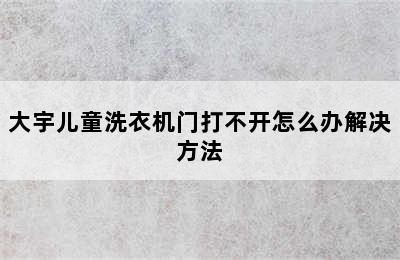 大宇儿童洗衣机门打不开怎么办解决方法